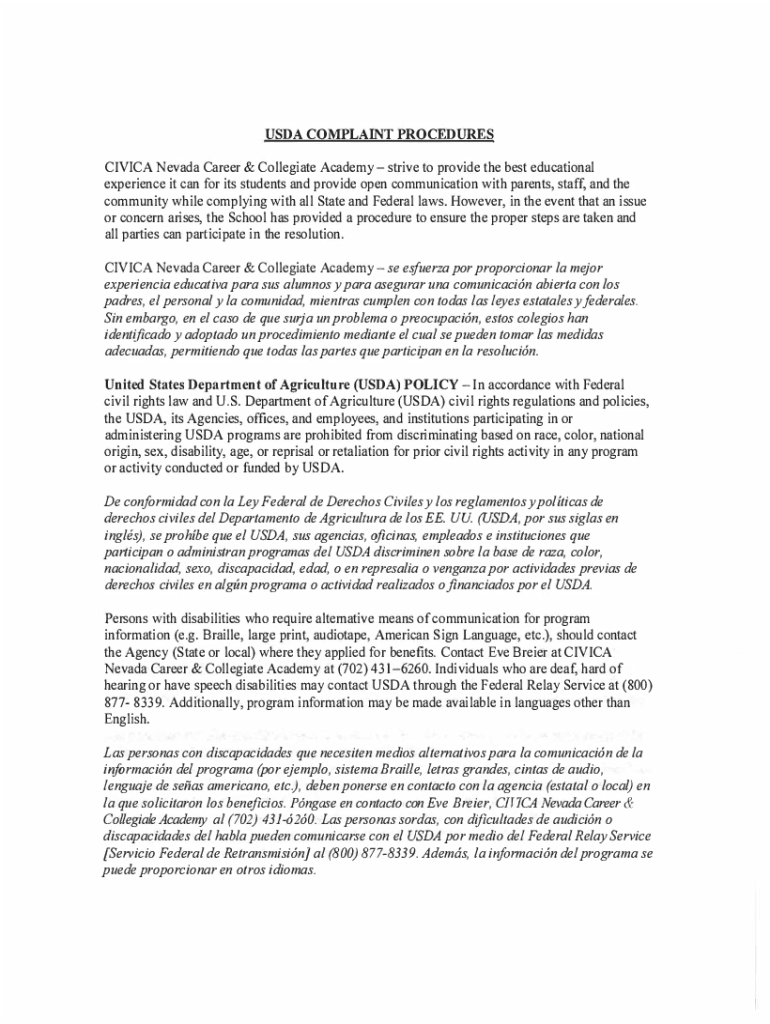 USDA COMPLAINT PROCEDURES

CIVICA Nevada Career & Collegiate Academy – strive to provide the best educational experience it can for its students and provide open communication with parents, staff, and the community while complying with all State and Federal laws. However, in the event that an issue or concern arises, the School has provided a procedure to ensure the proper steps are taken and all parties can participate in the resolution.

CIVICA Nevada Career & Collegiate Academy – se esfuerza por proporcionar la mejor experiencia educativa para sus alumnos y para asegurar una comunicación abierta con los padres, el personal y la comunidad, mientras cumplen con todas las leyes estatales y federales. Sin embargo, en el caso de que surja un problema o preocupación, estos colegios han identificado y adoptado un procedimiento mediante el cual se pueden tomar las medidas adecuadas, permitiendo que todas las partes que participan en la resolución.

United States Department of Agriculture (USDA) POLICY – In accordance with Federal civil rights law and U.S. Department of Agriculture (USDA) civil rights regulations and policies, the USDA, its Agencies, offices, and employees, and institutions participating in or administering USDA programs are prohibited from discriminating based on race, color, national origin, sex, disability, age, or reprisal or retaliation for prior civil rights activity in any program or activity conducted or funded by USDA.

De conformidad con la Ley Federal de Derechos Civiles y los reglamentos y políticas de derechos civiles del Departamento de Agricultura de los EE. UU. (USDA, por sus siglas en inglés), se prohíbe que el USDA, sus agencias, oficinas, empleados e instituciones que participan o administran programas del USDA discriminen sobre la base de raza, color, nacionalidad, sexo, discapacidad, edad, o en represalia o venganza por actividades previas de derechos civiles en algún programa o actividad realizados o financiados por el USDA.

Persons with disabilities who require alternative means of communication for program information (e.g. Braille, large print, audiotape, American Sign Language, etc.), should contact the Agency (State or local) where they applied for benefits. Contact Eve Breier at CIVICA Nevada Career & Collegiate Academy at (702) 431–6260. Individuals who are deaf, hard of hearing or have speech disabilities may contact USDA through the Federal Relay Service at (800) 877- 8339. Additionally, program information may be made available in languages other than English.

Las personas con discapacidades que necesiten medios alternativos para la comunicación de la información del programa (por ejemplo, sistema Braille, letras grandes, cintas de audio, lenguaje de señas americano, etc.), deben ponerse en contacto con la agencia (estatal o local) en la que solicitaron los beneficios. Póngase en contacto con Eve Breier, CIVICA Nevada Career & Collegiate Academy al (702) 431-6260. Las personas sordas, con dificultades de audición o discapacidades del habla pueden comunicarse con el USDA por medio del Federal Relay Service [Servicio Federal de Retransmisión] al (800) 877-8339. Además, la información del programa se puede proporcionar en otros idiomas.